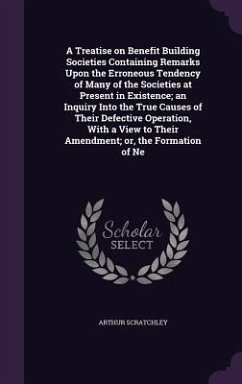 A Treatise on Benefit Building Societies Containing Remarks Upon the Erroneous Tendency of Many of the Societies at Present in Existence; an Inquiry Into the True Causes of Their Defective Operation, With a View to Their Amendment; or, the Formation of Ne

Scholar SELECT

ARTHUR SCRATCHLEY